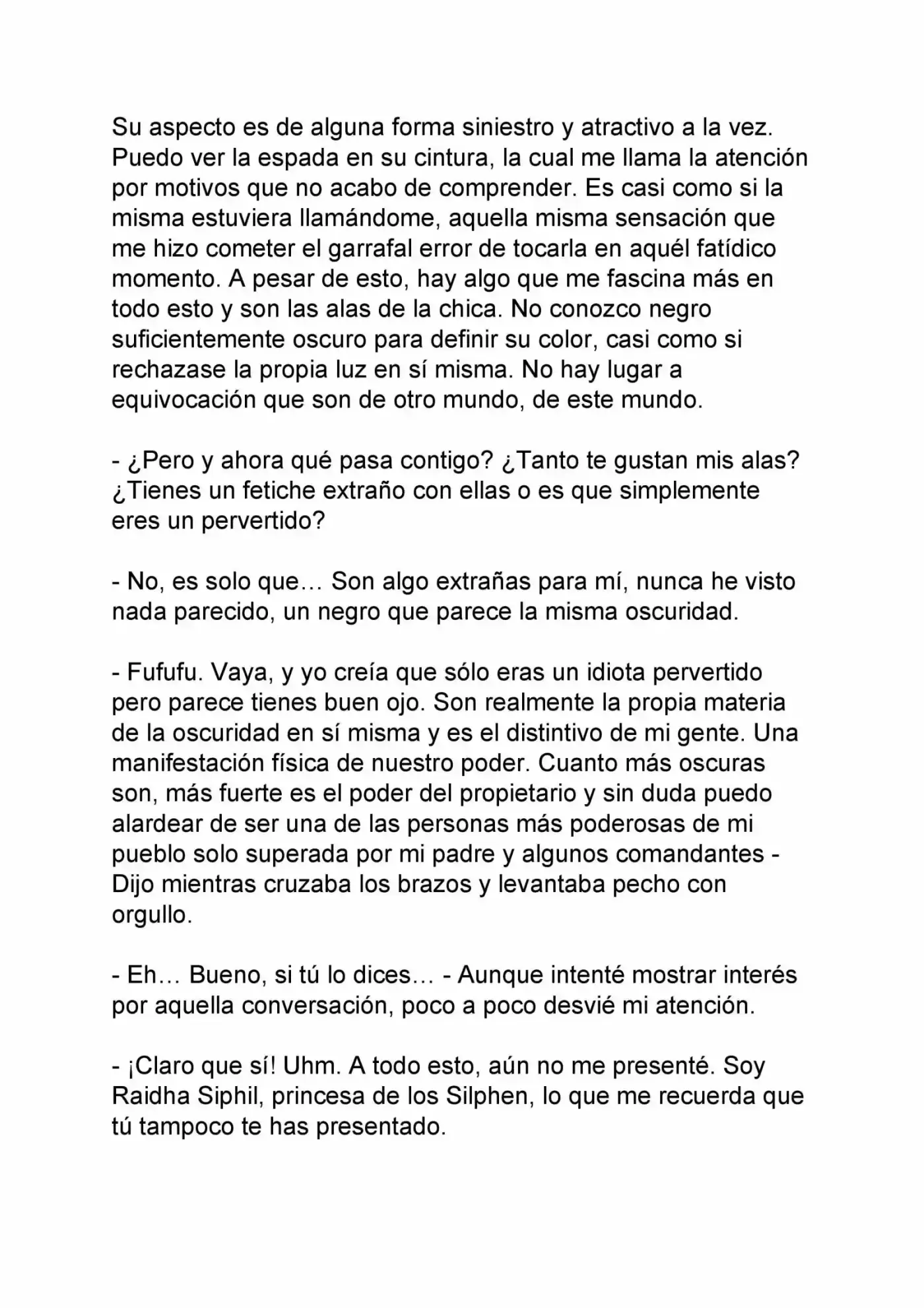 Su aspecto es de alguna forma siniestro y atractivo a la vez. Puedo ver la espada en su cintura, la cual me llama la atención por motivos que no acabo de comprender. Es casi como si la misma estuviera llamándome, aquella misma sensación que me hizo cometer el garrafal error de tocarla en aquél fatídico momento. A pesar de esto, hay algo que me fascina más en todo esto y son las alas de la chica. No conozco negro suficientemente oscuro para definir su color, casi como si rechazase la propia luz en sí misma. No hay lugar a equivocación que son de otro mundo, de este mundo.

- ¿Pero y ahora qué pasa contigo? ¿Tanto te gustan mis alas? ¿Tienes un fetiche extraño con ellas o es que simplemente eres un pervertido?

- No, es solo que… Son algo extrañas para mí, nunca he visto nada parecido, un negro que parece la misma oscuridad.

- Fufufu. Vaya, y yo creía que sólo eras un idiota pervertido pero parece tienes buen ojo. Son realmente la propia materia de la oscuridad en sí misma y es el distintivo de mi gente. Una manifestación física de nuestro poder. Cuanto más oscuras son, más fuerte es el poder del propietario y sin duda puedo alardear de ser una de las personas más poderosas de mi pueblo solo superada por mi padre y algunos comandantes - Dijo mientras cruzaba los brazos y levantaba pecho con orgullo.

- Eh… Bueno, si tú lo dices… - Aunque intenté mostrar interés por aquella conversación, poco a poco desvié mi atención.

- ¡Claro que sí! Uhm. A todo esto, aún no me presenté. Soy Raidha Siphil, princesa de los Silphen, lo que me recuerda que tú tampoco te has presentado.